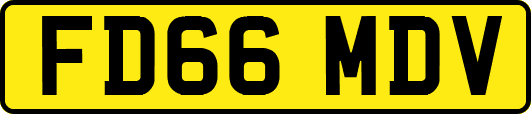 FD66 MDV